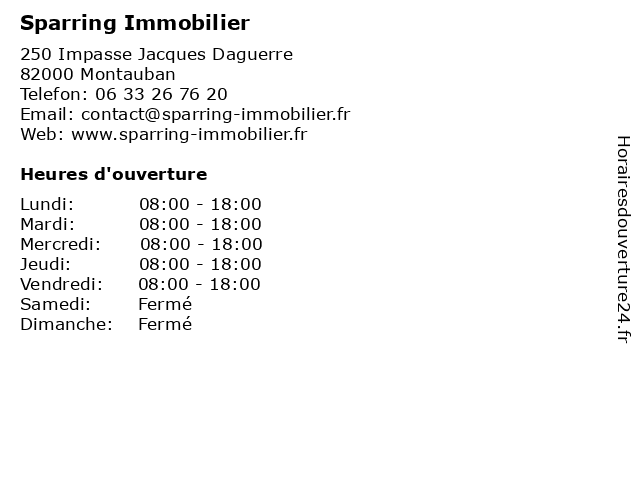 Sparring Immobilier

250 Impasse Jacques Daguerre
82000 Montauban
Telefon: 06 33 26 76 20
Email: contact@sparring-immobilier.fr
Web: www.sparring-immobilier.fr

Heures d'ouverture

Lundi: 08:00 - 18:00
Mardi: 08:00 - 18:00
Mercredi: 08:00 - 18:00
Jeudi: 08:00 - 18:00
Vendredi: 08:00 - 18:00
Samedi: Fermé
Dimanche: Fermé

Horairesdouverture24.fr